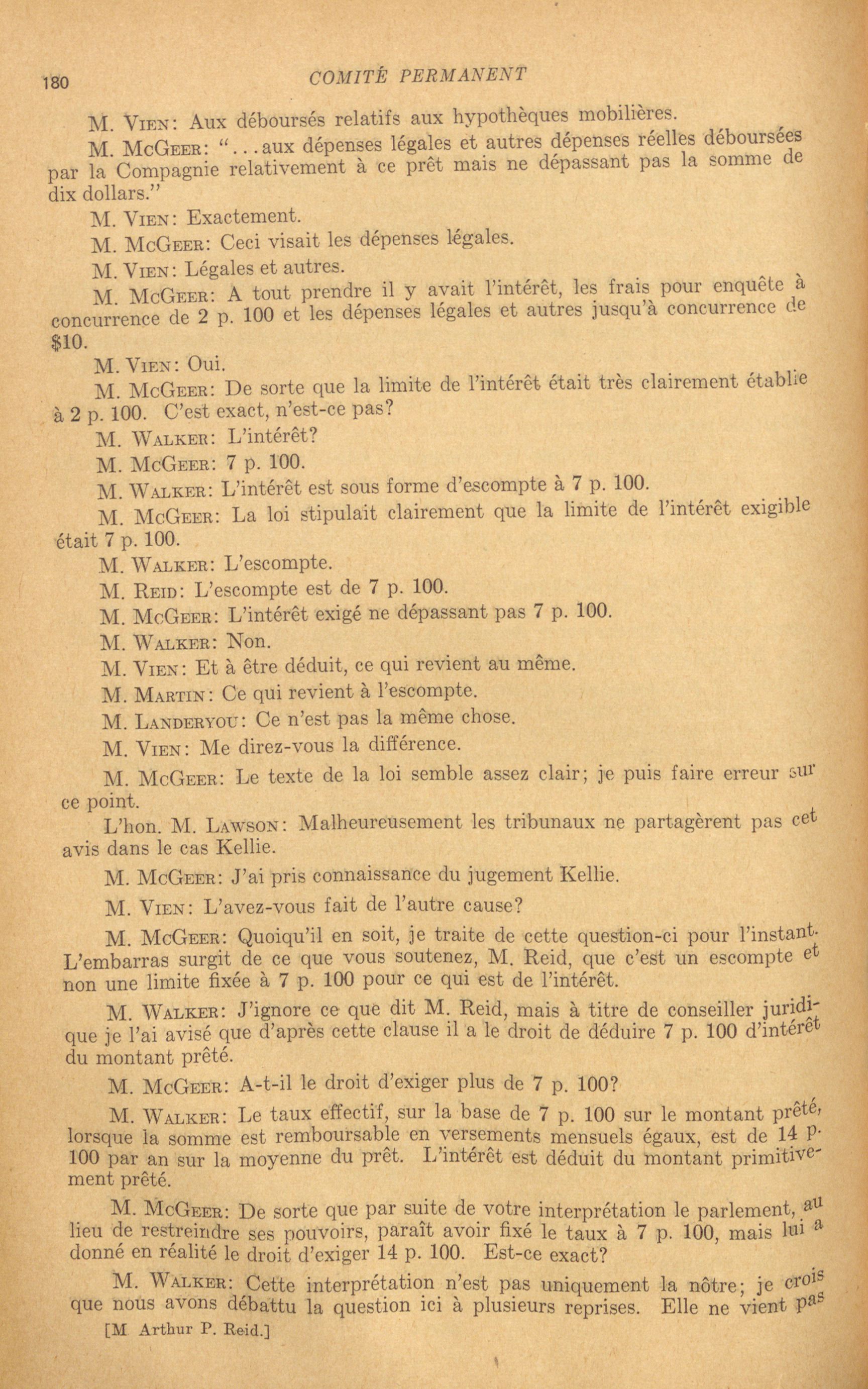 180 COMITÉ PERMANENT

M. Vien: Aux déboursés relatifs aux hypothèques mobilières.

M. McGeer: "...aux dépenses légales et autres dépenses réelles déboursées par la Compagnie relativement à ce prêt mais ne dépassant pas la somme de dix dollars."

M. Vien: Exactement.

M. McGeer: Ceci visait les dépenses légales.

M. Vien: Légales et autres.

M. McGeer: A tout prendre il y avait l'intérêt, les frais pour enquête à concurrence de 2 p. 100 et les dépenses légales et autres jusqu'à concurrence de $10.

M. Vien: Oui.

M. McGeer: De sorte que la limite de l'intérêt était très clairement établie à 2 p. 100. C'est exact, n'est-ce pas?

M. Walker: L'intérêt?

M. McGeer: 7 p. 100.

M. Walker: L'intérêt est sous forme d'escompte à 7 p. 100.

M. McGeer: La loi stipulait clairement que la limite de l'intérêt exigible était 7 p. 100.

M. Walker: L'escompte.

M. Reid: L'escompte est de 7 p. 100.

M. McGeer: L'intérêt exigé ne dépassant pas 7 p. 100.

M. Walker: Non.

M. Vien: Et à être déduit, ce qui revient au même.

M. Martin: Ce qui revient à l'escompte.

M. Landeryou: Ce n'est pas la même chose.

M. Vien: Me direz-vous la différence.

M. McGeer: Le texte de la loi semble assez clair; je puis faire erreur sur ce point.

L'hon. M. Lawson: Malheureusement les tribunaux ne partagèrent pas cet avis dans le cas Kellie.

M. McGeer: J'ai pris connaissance du jugement Kellie.

M. Vien: L'avez-vous fait de l'autre cause?

M. McGeer: Quoiqu'il en soit, je traite de cette question-ci pour l'instant. L'embarras surgit de ce que vous soutenez, M. Reid, que c'est un escompte et non une limite fixée à 7 p. 100 pour ce qui est de l'intérêt.

M. Walker: J'ignore ce que dit M. Reid, mais à titre de conseiller juridique je l'ai avisé que d'après cette clause il a le droit de déduire 7 p. 100 d'intérêt du montant prêté.

M. McGeer: A-t-il le droit d'exiger plus de 7 p. 100?

M. Walker: Le taux effectif, sur la base de 7 p. 100 sur le montant prêté, lorsque la somme est remboursable en versements mensuels égaux, est de 14 p. 100 par an sur la moyenne du prêt. L'intérêt est déduit du montant primitivement prêté.

M. McGeer: De sorte que par suite de votre interprétation le parlement, au lieu de restreindre ses pouvoirs, paraît avoir fixé le taux à 7 p. 100, mais lui a donné en réalité le droit d'exiger 14 p. 100. Est-ce exact?

M. Walker: Cette interprétation n'est pas uniquement la nôtre; je crois que nous avons débattu la question ici à plusieurs reprises. Elle ne vient pas

[M Arthur P. Reid.]